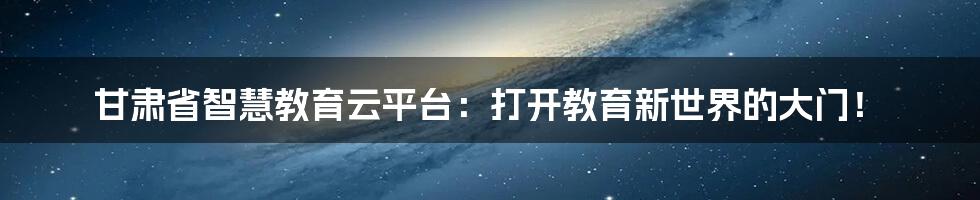 甘肃省智慧教育云平台：打开教育新世界的大门！